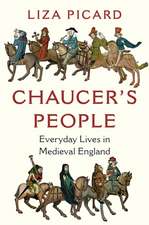 LIZA PICARD

CHAUCER'S PEOPLE

Everyday Lives in Medieval England